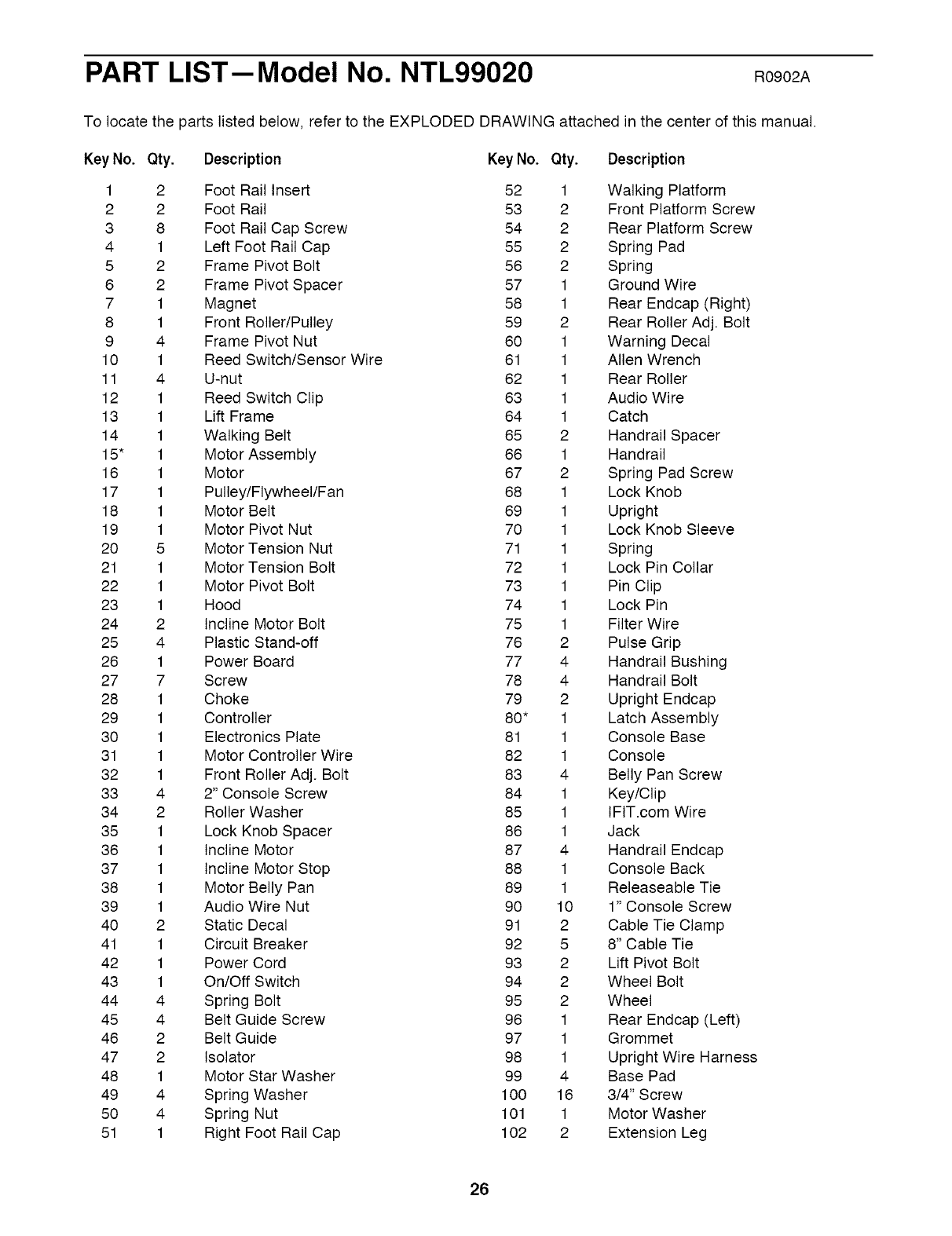 PART LIST—Model No. NTL99020 R0902A

To locate the parts listed below, refer to the EXPLODED DRAWING attached in the center of this manual.

| Key No. | Qty. | Description |
|---|---|---|
| 1 | 2 | Foot Rail Insert |
| 2 | 2 | Foot Rail |
| 3 | 8 | Foot Rail Cap Screw |
| 4 | 1 | Left Foot Rail Cap |
| 5 | 2 | Frame Pivot Bolt |
| 6 | 2 | Frame Pivot Spacer |
| 7 | 1 | Magnet |
| 8 | 1 | Front Roller/Pulley |
| 9 | 4 | Frame Pivot Nut |
| 10 | 1 | Reed Switch/Sensor Wire |
| 11 | 4 | U-nut |
| 12 | 1 | Reed Switch Clip |
| 13 | 1 | Lift Frame |
| 14 | 1 | Walking Belt |
| 15* | 1 | Motor Assembly |
| 16 | 1 | Motor |
| 17 | 1 | Pulley/Flywheel/Fan |
| 18 | 1 | Motor Belt |
| 19 | 1 | Motor Pivot Nut |
| 20 | 5 | Motor Tension Nut |
| 21 | 1 | Motor Tension Bolt |
| 22 | 1 | Motor Pivot Bolt |
| 23 | 1 | Hood |
| 24 | 2 | Incline Motor Bolt |
| 25 | 4 | Plastic Stand-off |
| 26 | 1 | Power Board |
| 27 | 7 | Screw |
| 28 | 1 | Choke |
| 29 | 1 | Controller |
| 30 | 1 | Electronics Plate |
| 31 | 1 | Motor Controller Wire |
| 32 | 1 | Front Roller Adj. Bolt |
| 33 | 4 | 2" Console Screw |
| 34 | 2 | Roller Washer |
| 35 | 1 | Lock Knob Spacer |
| 36 | 1 | Incline Motor |
| 37 | 1 | Incline Motor Stop |
| 38 | 1 | Motor Belly Pan |
| 39 | 1 | Audio Wire Nut |
| 40 | 2 | Static Decal |
| 41 | 1 | Circuit Breaker |
| 42 | 1 | Power Cord |
| 43 | 1 | On/Off Switch |
| 44 | 4 | Spring Bolt |
| 45 | 4 | Belt Guide Screw |
| 46 | 2 | Belt Guide |
| 47 | 2 | Isolator |
| 48 | 1 | Motor Star Washer |
| 49 | 4 | Spring Washer |
| 50 | 4 | Spring Nut |
| 51 | 1 | Right Foot Rail Cap |

| Key No. | Qty. | Description |
|---|---|---|
| 52 | 1 | Walking Platform |
| 53 | 2 | Front Platform Screw |
| 54 | 2 | Rear Platform Screw |
| 55 | 2 | Spring Pad |
| 56 | 2 | Spring |
| 57 | 1 | Ground Wire |
| 58 | 1 | Rear Endcap (Right) |
| 59 | 2 | Rear Roller Adj. Bolt |
| 60 | 1 | Warning Decal |
| 61 | 1 | Allen Wrench |
| 62 | 1 | Rear Roller |
| 63 | 1 | Audio Wire |
| 64 | 1 | Catch |
| 65 | 2 | Handrail Spacer |
| 66 | 1 | Handrail |
| 67 | 2 | Spring Pad Screw |
| 68 | 1 | Lock Knob |
| 69 | 1 | Upright |
| 70 | 1 | Lock Knob Sleeve |
| 71 | 1 | Spring |
| 72 | 1 | Lock Pin Collar |
| 73 | 1 | Pin Clip |
| 74 | 1 | Lock Pin |
| 75 | 1 | Filter Wire |
| 76 | 2 | Pulse Grip |
| 77 | 4 | Handrail Bushing |
| 78 | 4 | Handrail Bolt |
| 79 | 2 | Upright Endcap |
| 80* | 1 | Latch Assembly |
| 81 | 1 | Console Base |
| 82 | 1 | Console |
| 83 | 4 | Belly Pan Screw |
| 84 | 1 | Key/Clip |
| 85 | 1 | IFIT.com Wire |
| 86 | 1 | Jack |
| 87 | 4 | Handrail Endcap |
| 88 | 1 | Console Back |
| 89 | 1 | Releaseable Tie |
| 90 | 10 | 1" Console Screw |
| 91 | 2 | Cable Tie Clamp |
| 92 | 5 | 8" Cable Tie |
| 93 | 2 | Lift Pivot Bolt |
| 94 | 2 | Wheel Bolt |
| 95 | 2 | Wheel |
| 96 | 1 | Rear Endcap (Left) |
| 97 | 1 | Grommet |
| 98 | 1 | Upright Wire Harness |
| 99 | 4 | Base Pad |
| 100 | 16 | 3/4" Screw |
| 101 | 1 | Motor Washer |
| 102 | 2 | Extension Leg |

26